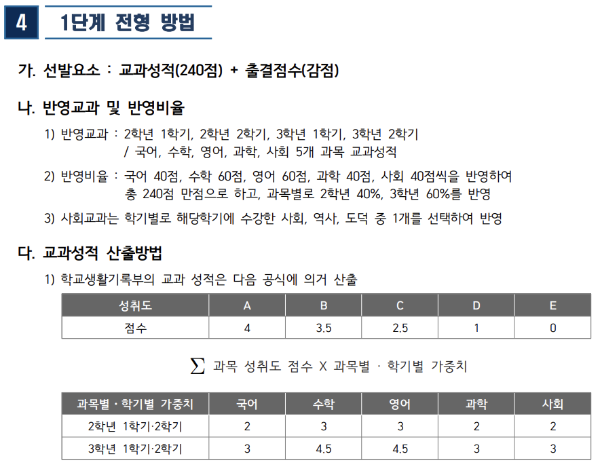 4 1단계 전형 방법

가. 선발요소 : 교과성적(240점) + 출결점수(감점)

나. 반영교과 및 반영비율

1) 반영교과 : 2학년 1학기, 2학년 2학기, 3학년 1학기, 3학년 2학기 / 국어, 수학, 영어, 과학, 사회 5개 과목 교과성적

2) 반영비율 : 국어 40점, 수학 60점, 영어 60점, 과학 40점, 사회 40점씩을 반영하여 총 240점 만점으로 하고, 과목별로 2학년 40%, 3학년 60%를 반영

3) 사회교과는 학기별로 해당학기에 수강한 사회, 역사, 도덕 중 1개를 선택하여 반영

다. 교과성적 산출방법

1) 학교생활기록부의 교과 성적은 다음 공식에 의거 산출

| 성취도 | A | B | C | D | E |
|---|---|---|---|---|---|
| 점수 | 4 | 3.5 | 2.5 | 1 | 0 |

$\sum$ 과목 성취도 점수 X 과목별 · 학기별 가중치

| 과목별 · 학기별 가중치 | 국어 | 수학 | 영어 | 과학 | 사회 |
|---|---|---|---|---|---|
| 2학년 1학기·2학기 | 2 | 3 | 3 | 2 | 2 |
| 3학년 1학기·2학기 | 3 | 4.5 | 4.5 | 3 | 3 |